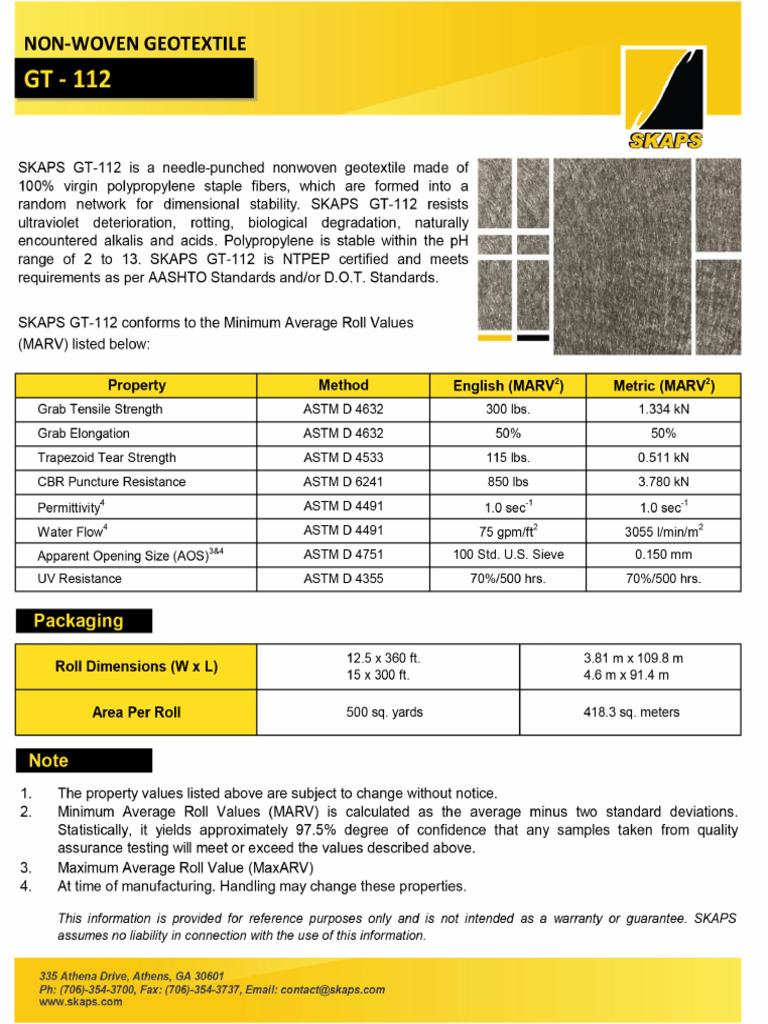 NON-WOVEN GEOTEXTILE

GT - 112

SKAPS

SKAPS GT-112 is a needle-punched nonwoven geotextile made of 100% virgin polypropylene staple fibers, which are formed into a random network for dimensional stability. SKAPS GT-112 resists ultraviolet deterioration, rotting, biological degradation, naturally encountered alkalis and acids. Polypropylene is stable within the pH range of 2 to 13. SKAPS GT-112 is NTPEP certified and meets requirements as per AASHTO Standards and/or D.O.T. Standards.

SKAPS GT-112 conforms to the Minimum Average Roll Values (MARV) listed below:

| Property | Method | English (MARV$^2$) | Metric (MARV$^2$) |
|---|---|---|---|
| Grab Tensile Strength | ASTM D 4632 | 300 lbs. | 1.334 kN |
| Grab Elongation | ASTM D 4632 | 50% | 50% |
| Trapezoid Tear Strength | ASTM D 4533 | 115 lbs. | 0.511 kN |
| CBR Puncture Resistance | ASTM D 6241 | 850 lbs | 3.780 kN |
| Permittivity$^4$ | ASTM D 4491 | 1.0 sec$^{-1}$ | 1.0 sec$^{-1}$ |
| Water Flow$^4$ | ASTM D 4491 | 75 gpm/ft$^2$ | 3055 l/min/m$^2$ |
| Apparent Opening Size (AOS)$^{3\&4}$ | ASTM D 4751 | 100 Std. U.S. Sieve | 0.150 mm |
| UV Resistance | ASTM D 4355 | 70%/500 hrs. | 70%/500 hrs. |

Packaging

| Roll Dimensions (W x L) | 12.5 x 360 ft. 15 x 300 ft. | 3.81 m x 109.8 m 4.6 m x 91.4 m |
|---|---|---|
| Area Per Roll | 500 sq. yards | 418.3 sq. meters |

Note

1. The property values listed above are subject to change without notice.
2. Minimum Average Roll Values (MARV) is calculated as the average minus two standard deviations. Statistically, it yields approximately 97.5% degree of confidence that any samples taken from quality assurance testing will meet or exceed the values described above.
3. Maximum Average Roll Value (MaxARV)
4. At time of manufacturing. Handling may change these properties.

This information is provided for reference purposes only and is not intended as a warranty or guarantee. SKAPS assumes no liability in connection with the use of this information.

335 Athena Drive, Athens, GA 30601
Ph: (706)-354-3700, Fax: (706)-354-3737, Email: contact@skaps.com
www.skaps.com